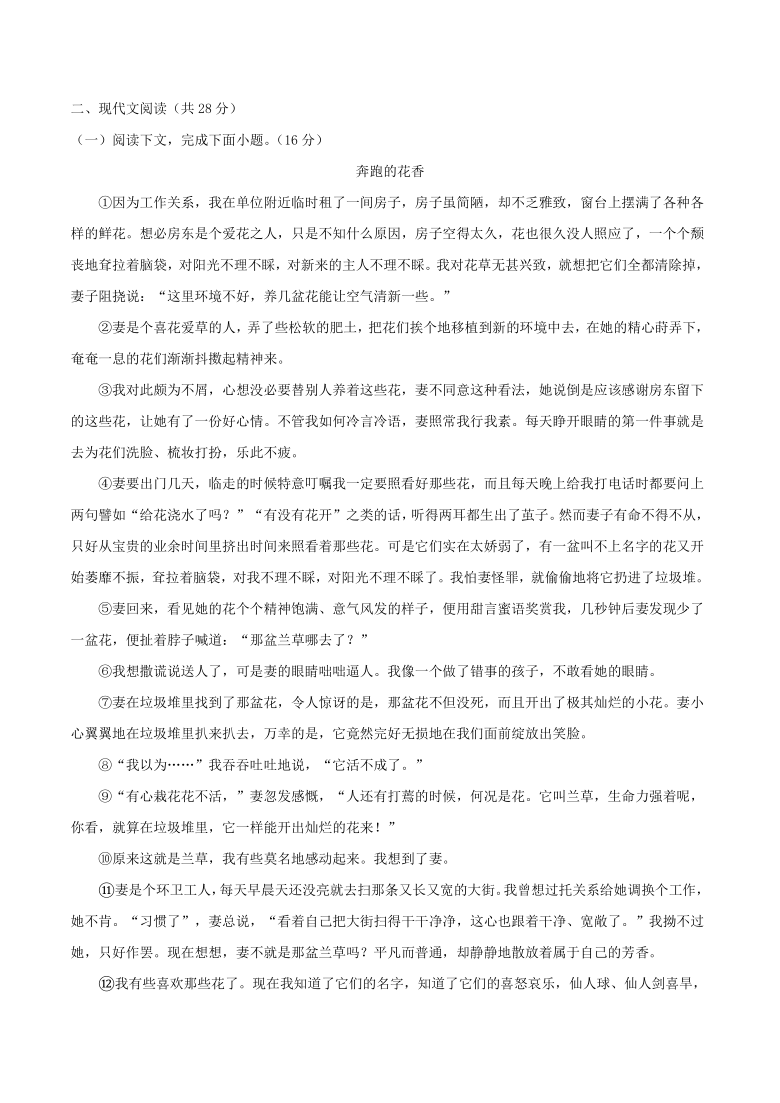 二、现代文阅读（共 28 分）

（一）阅读下文，完成下面小题。（16 分）

奔跑的花香

①因为工作关系，我在单位附近临时租了一间房子，房子虽简陋，却不乏雅致，窗台上摆满了各种各样的鲜花。想必房东是个爱花之人，只是不知什么原因，房子空得太久，花也很久没人照应了，一个个颓丧地耷拉着脑袋，对阳光不理不睬，对新来的主人不理不睬。我对花草无甚兴致，就想把它们全都清除掉，妻子阻挠说：“这里环境不好，养几盆花能让空气清新一些。”

②妻是个喜花爱草的人，弄了些松软的肥土，把花们挨个地移植到新的环境中去，在她的精心莳弄下，奄奄一息的花们渐渐抖擞起精神来。

③我对此颇为不屑，心想没必要替别人养着这些花，妻不同意这种看法，她说倒是应该感谢房东留下的这些花，让她有了一份好心情。不管我如何冷言冷语，妻照常我行我素。每天睁开眼睛的第一件事就是去为花们洗脸、梳妆打扮，乐此不疲。

④妻要出门几天，临走的时候特意叮嘱我一定要照看好那些花，而且每天晚上给我打电话时都要问上两句譬如“给花浇水了吗？”“有没有花开”之类的话，听得两耳都生出了茧子。然而妻子有命不得不从，只好从宝贵的业余时间里挤出时间来照看着那些花。可是它们实在太娇弱了，有一盆叫不上名字的花又开始萎靡不振，耷拉着脑袋，对我不理不睬，对阳光不理不睬了。我怕妻怪罪，就偷偷地将它扔进了垃圾堆。

⑤妻回来，看见她的花个个精神饱满、意气风发的样子，便用甜言蜜语奖赏我，几秒钟后妻发现少了一盆花，便扯着脖子喊道：“那盆兰草哪去了？”

⑥我想撒谎说送人了，可是妻的眼睛咄咄逼人。我像一个做了错事的孩子，不敢看她的眼睛。

⑦妻在垃圾堆里找到了那盆花，令人惊讶的是，那盆花不但没死，而且开出了极其灿烂的小花。妻小心翼翼地在垃圾堆里扒来扒去，万幸的是，它竟然完好无损地在我们面前绽放出笑脸。

⑧“我以为……”我吞吞吐吐地说，“它活不成了。”

⑨“有心栽花花不活，”妻忽发感慨，“人还有打蔫的时候，何况是花。它叫兰草，生命力强着呢，你看，就算在垃圾堆里，它一样能开出灿烂的花来！”

⑩原来这就是兰草，我有些莫名地感动起来。我想到了妻。

⑪妻是个环卫工人，每天早晨天还没亮就去扫那条又长又宽的大街。我曾想过托关系给她调换个工作，她不肯。“习惯了”，妻总说，“看着自己把大街扫得干干净净，这心也跟着干净、宽敞了。”我拗不过她，只好作罢。现在想想，妻不就是那盆兰草吗？平凡而普通，却静静地散放着属于自己的芳香。

⑫我有些喜欢那些花了。现在我知道了它们的名字，知道了它们的喜怒哀乐，仙人球、仙人剑喜旱，